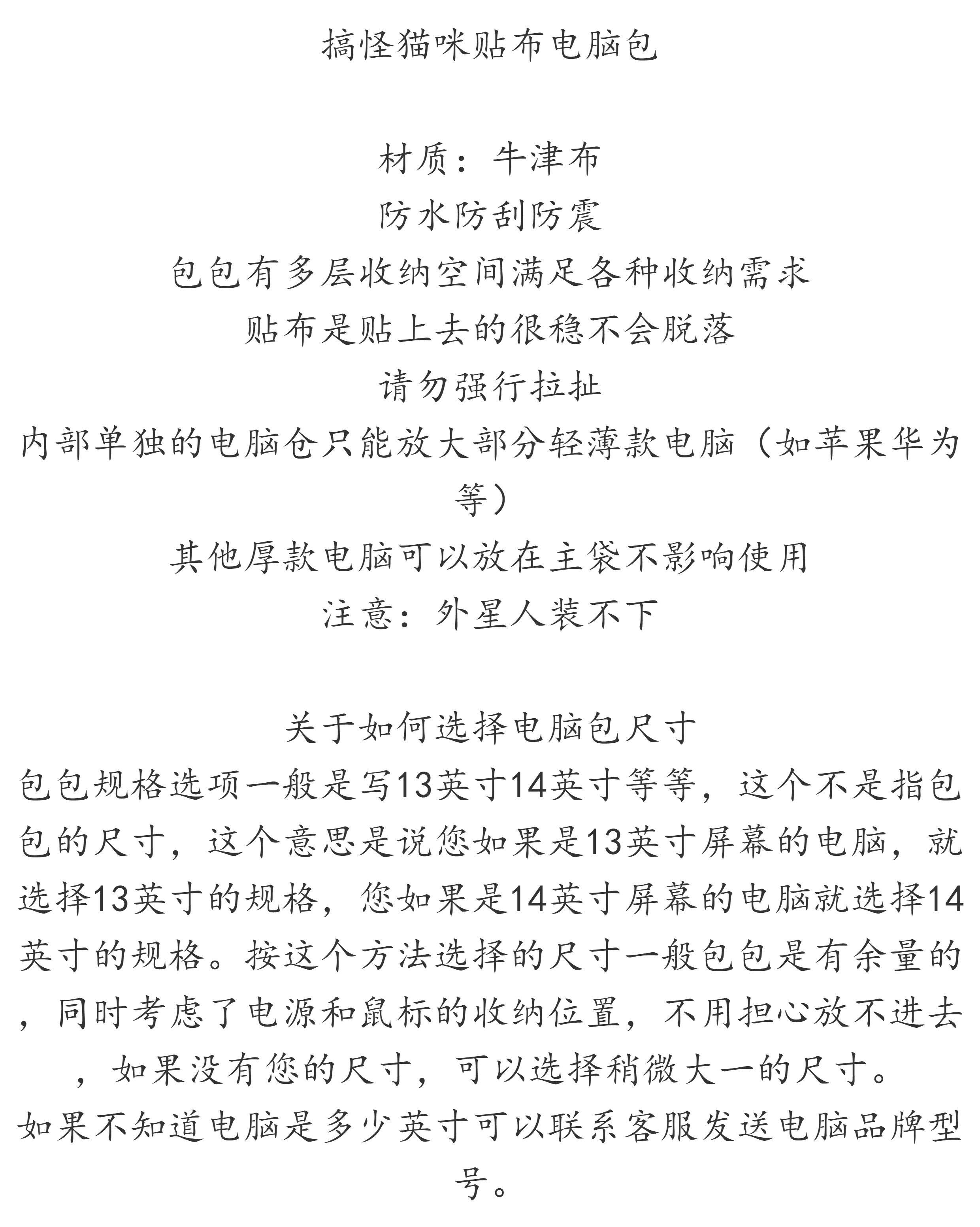 搞怪猫咪贴布电脑包

材质：牛津布
防水防刮防震
包包有多层收纳空间满足各种收纳需求
贴布是贴上去的很稳不会脱落
请勿强行拉扯
内部单独的电脑仓只能放大部分轻薄款电脑（如苹果华为等）
其他厚款电脑可以放在主袋不影响使用
注意：外星人装不下

关于如何选择电脑包尺寸
包包规格选项一般是写13英寸14英寸等等，这个不是指包包的尺寸，这个意思是说您如果是13英寸屏幕的电脑，就选择13英寸的规格，您如果是14英寸屏幕的电脑就选择14英寸的规格。按这个方法选择的尺寸一般包包是有余量的，同时考虑了电源和鼠标的收纳位置，不用担心放不进去，如果没有您的尺寸，可以选择稍微大一的尺寸。
如果不知道电脑是多少英寸可以联系客服发送电脑品牌型号。